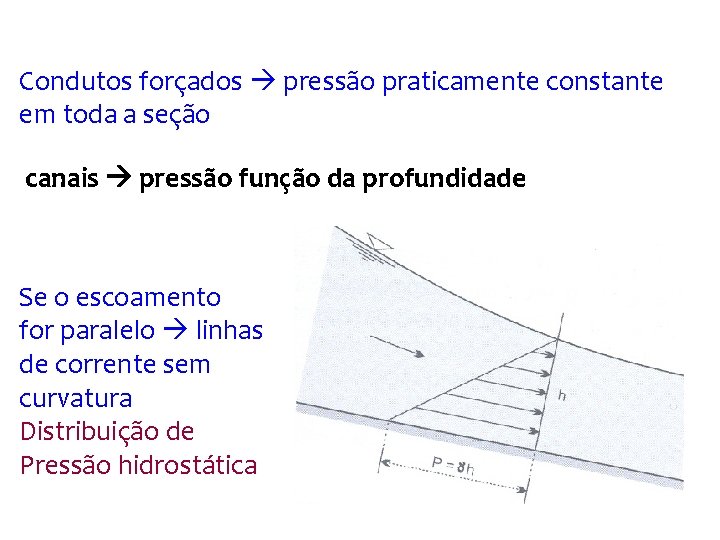 Condutos forçados → pressão praticamente constante em toda a seção

canais → pressão função da profundidade

Se o escoamento for paralelo → linhas de corrente sem curvatura
Distribuição de Pressão hidrostática

h

$P = \gamma h$